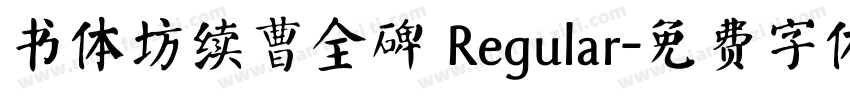 书体坊续曹全碑 Regular-免费字体